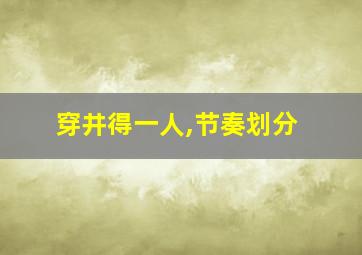 穿井得一人,节奏划分